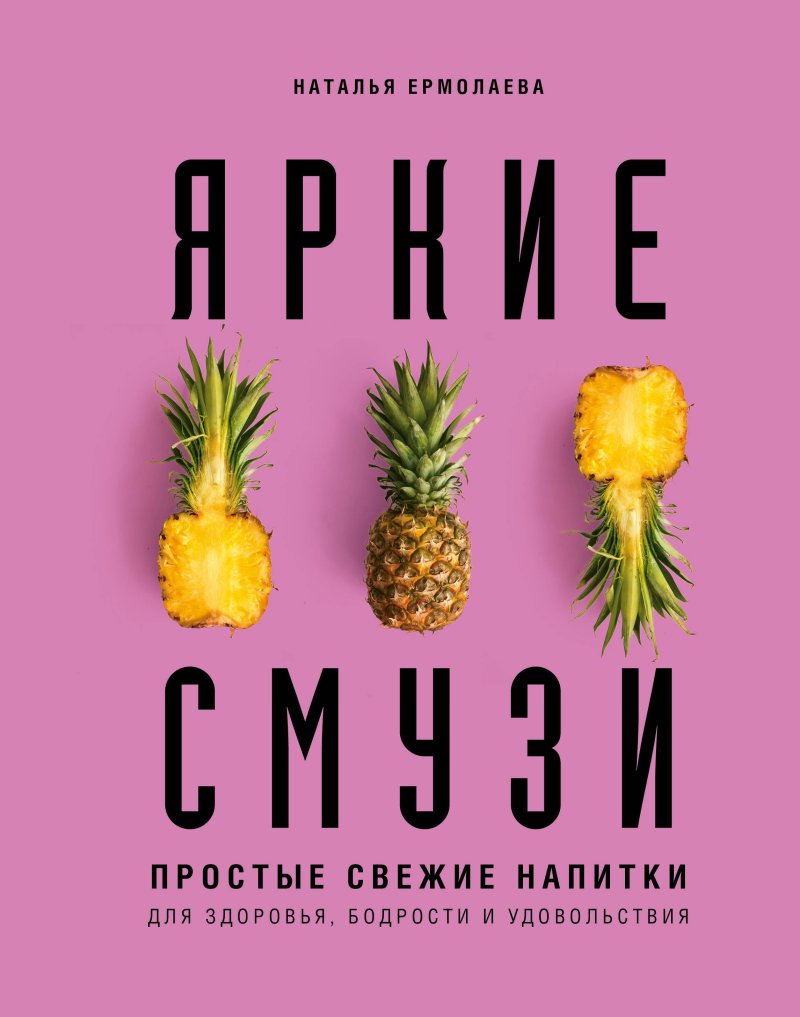 НАТАЛЬЯ ЕРМОЛАЕВА

ЯРКИЕ

СМУЗИ

ПРОСТЫЕ СВЕЖИЕ НАПИТКИ
ДЛЯ ЗДОРОВЬЯ, БОДРОСТИ И УДОВОЛЬСТВИЯ